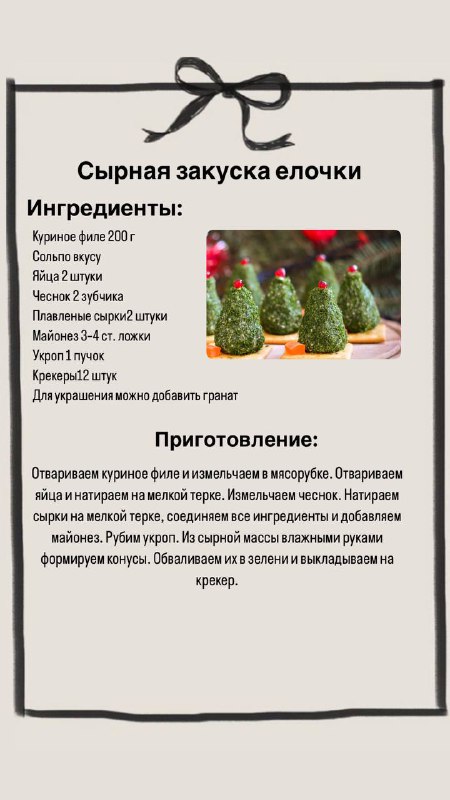 Сырная закуска елочки

Ингредиенты:

Куриное филе 200 г
Сольпо вкусу
Яйца 2 штуки
Чеснок 2 зубчика
Плавленые сырки2 штуки
Майонез 3-4 ст. ложки
Укроп 1 пучок
Крекеры12 штук
Для украшения можно добавить гранат

Приготовление:

Отвариваем куриное филе и измельчаем в мясорубке. Отвариваем яйца и натираем на мелкой терке. Измельчаем чеснок. Натираем сырки на мелкой терке, соединяем все ингредиенты и добавляем майонез. Рубим укроп. Из сырной массы влажными руками формируем конусы. Обваливаем их в зелени и выкладываем на крекер.